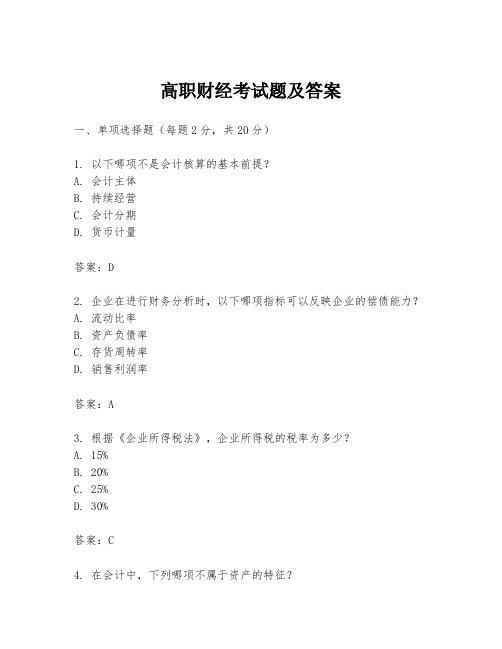 高职财经考试题及答案

一、单项选择题（每题2分，共20分）

1. 以下哪项不是会计核算的基本前提？
A. 会计主体
B. 持续经营
C. 会计分期
D. 货币计量

答案：D

2. 企业在进行财务分析时，以下哪项指标可以反映企业的偿债能力？
A. 流动比率
B. 资产负债率
C. 存货周转率
D. 销售利润率

答案：A

3. 根据《企业所得税法》，企业所得税的税率为多少？
A. 15%
B. 20%
C. 25%
D. 30%

答案：C

4. 在会计中，下列哪项不属于资产的特征？